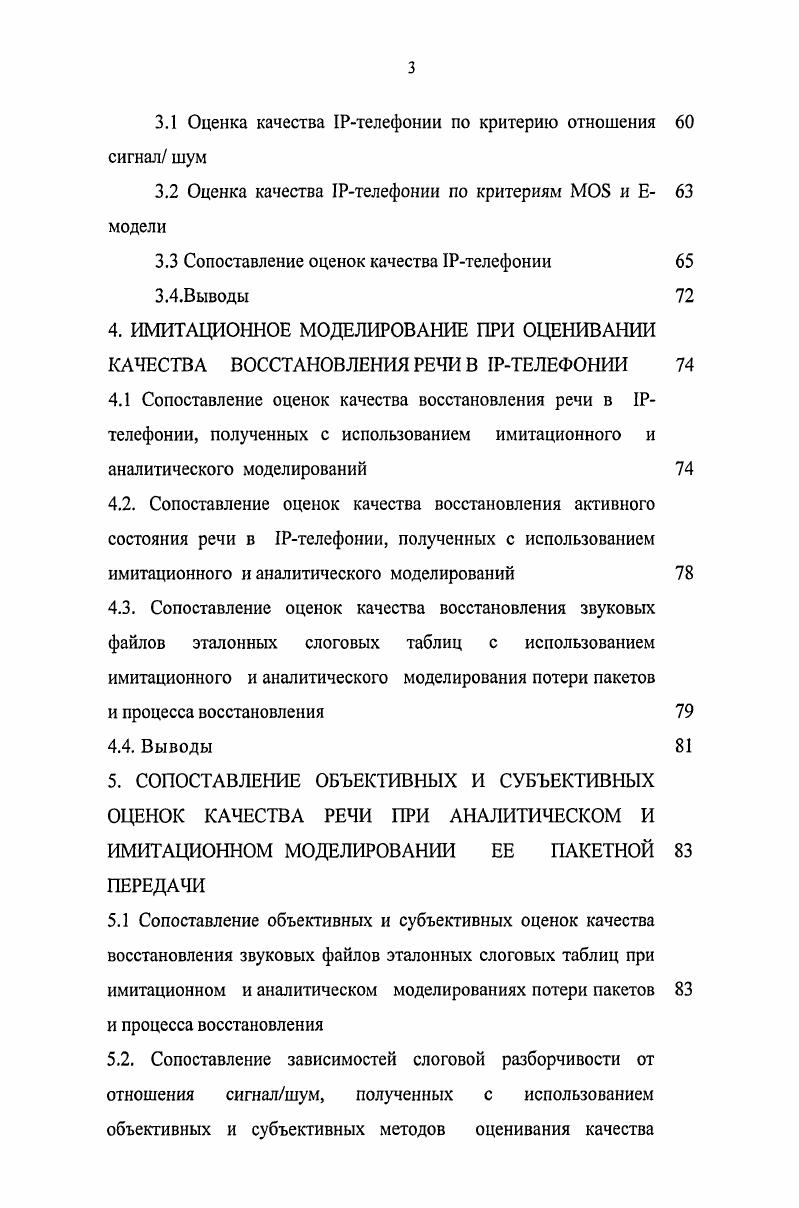 3

3.1 Оценка качества IP-телефонии по критерию отношения сигнал/ шум 60

3.2 Оценка качества IP-телефонии по критериям MOS и E-модели 63

3.3 Сопоставление оценок качества IP-телефонии 65

3.4.Выводы 72

4. ИМИТАЦИОННОЕ МОДЕЛИРОВАНИЕ ПРИ ОЦЕНИВАНИИ КАЧЕСТВА ВОССТАНОВЛЕНИЯ РЕЧИ В IP-ТЕЛЕФОНИИ 74

4.1 Сопоставление оценок качества восстановления речи в IP-телефонии, полученных с использованием имитационного и аналитического моделирований 74

4.2. Сопоставление оценок качества восстановления активного состояния речи в IP-телефонии, полученных с использованием имитационного и аналитического моделирований 78

4.3. Сопоставление оценок качества восстановления звуковых файлов эталонных слоговых таблиц с использованием имитационного и аналитического моделирования потери пакетов и процесса восстановления 79

4.4. Выводы 81

5. СОПОСТАВЛЕНИЕ ОБЪЕКТИВНЫХ И СУБЪЕКТИВНЫХ ОЦЕНОК КАЧЕСТВА РЕЧИ ПРИ АНАЛИТИЧЕСКОМ И ИМИТАЦИОННОМ МОДЕЛИРОВАНИИ ЕЕ ПАКЕТНОЙ ПЕРЕДАЧИ 83

5.1 Сопоставление объективных и субъективных оценок качества восстановления звуковых файлов эталонных слоговых таблиц при имитационном и аналитическом моделированиях потери пакетов и процесса восстановления 83

5.2. Сопоставление зависимостей слоговой разборчивости от отношения сигнал/шум, полученных с использованием объективных и субъективных методов оценивания качества